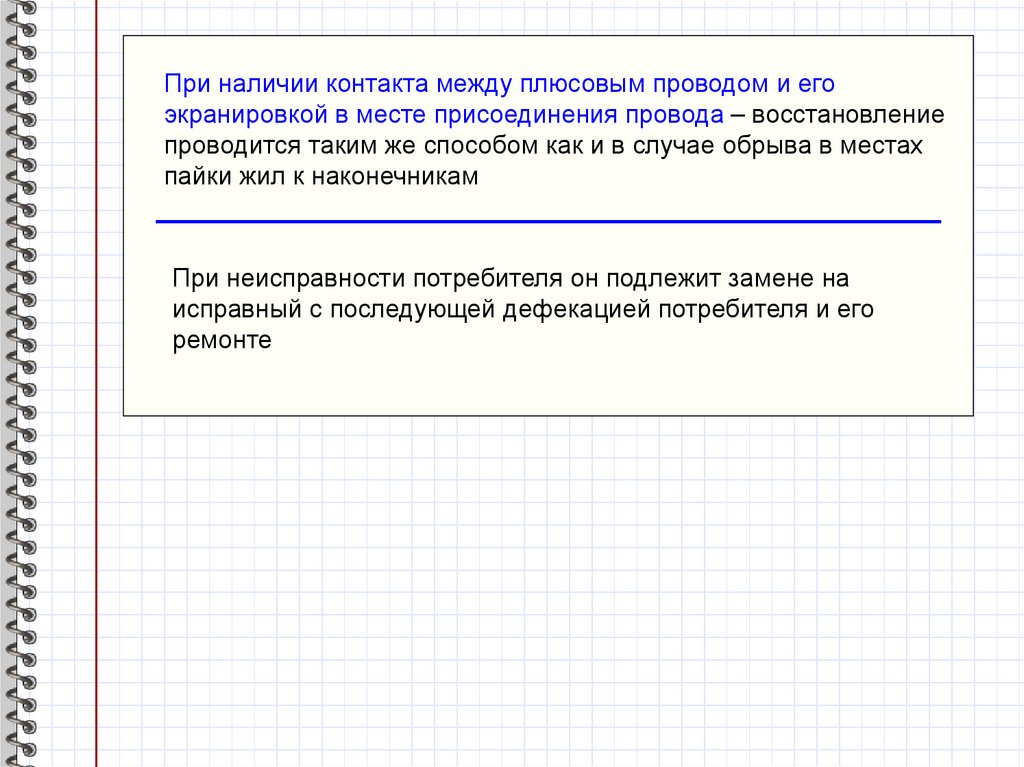 При наличии контакта между плюсовым проводом и его экранировкой в месте присоединения провода – восстановление проводится таким же способом как и в случае обрыва в местах пайки жил к наконечникам

При неисправности потребителя он подлежит замене на исправный с последующей дефекацией потребителя и его ремонте